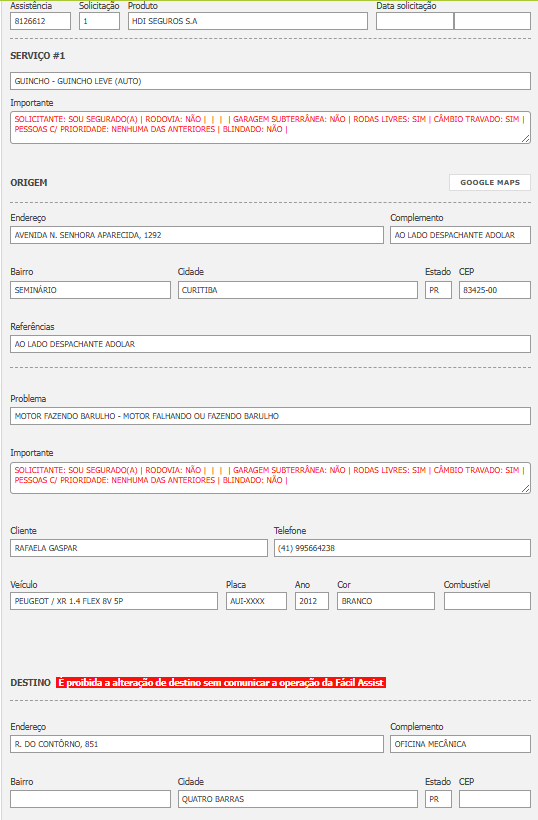 Assistência
8126612
Solicitação
1
Produto
HDI SEGUROS S.A
Data solicitação

SERVIÇO #1

GUINCHO - GUINCHO LEVE (AUTO)

Importante
SOLICITANTE: SOU SEGURADO(A) | RODOVIA: NÃO | | | | GARAGEM SUBTERRÂNEA: NÃO | RODAS LIVRES: SIM | CÂMBIO TRAVADO: SIM | PESSOAS C/ PRIORIDADE: NENHUMA DAS ANTERIORES | BLINDADO: NÃO |

ORIGEM

GOOGLE MAPS

Endereço
AVENIDA N. SENHORA APARECIDA, 1292
Complemento
AO LADO DESPACHANTE ADOLAR

Bairro
SEMINÁRIO
Cidade
CURITIBA
Estado
PR
CEP
83425-00

Referências
AO LADO DESPACHANTE ADOLAR

Problema
MOTOR FAZENDO BARULHO - MOTOR FALHANDO OU FAZENDO BARULHO

Importante
SOLICITANTE: SOU SEGURADO(A) | RODOVIA: NÃO | | | | GARAGEM SUBTERRÂNEA: NÃO | RODAS LIVRES: SIM | CÂMBIO TRAVADO: SIM | PESSOAS C/ PRIORIDADE: NENHUMA DAS ANTERIORES | BLINDADO: NÃO |

Cliente
RAFAELA GASPAR
Telefone
(41) 995664238

Veículo
PEUGEOT / XR 1.4 FLEX 8V 5P
Placa
AUI-XXXX
Ano
2012
Cor
BRANCO
Combustível

DESTINO É proibida a alteração de destino sem comunicar a operação da Fácil Assist

Endereço
R. DO CONTÔRNO, 851
Complemento
OFICINA MECÂNICA

Bairro
Cidade
QUATRO BARRAS
Estado
PR
CEP